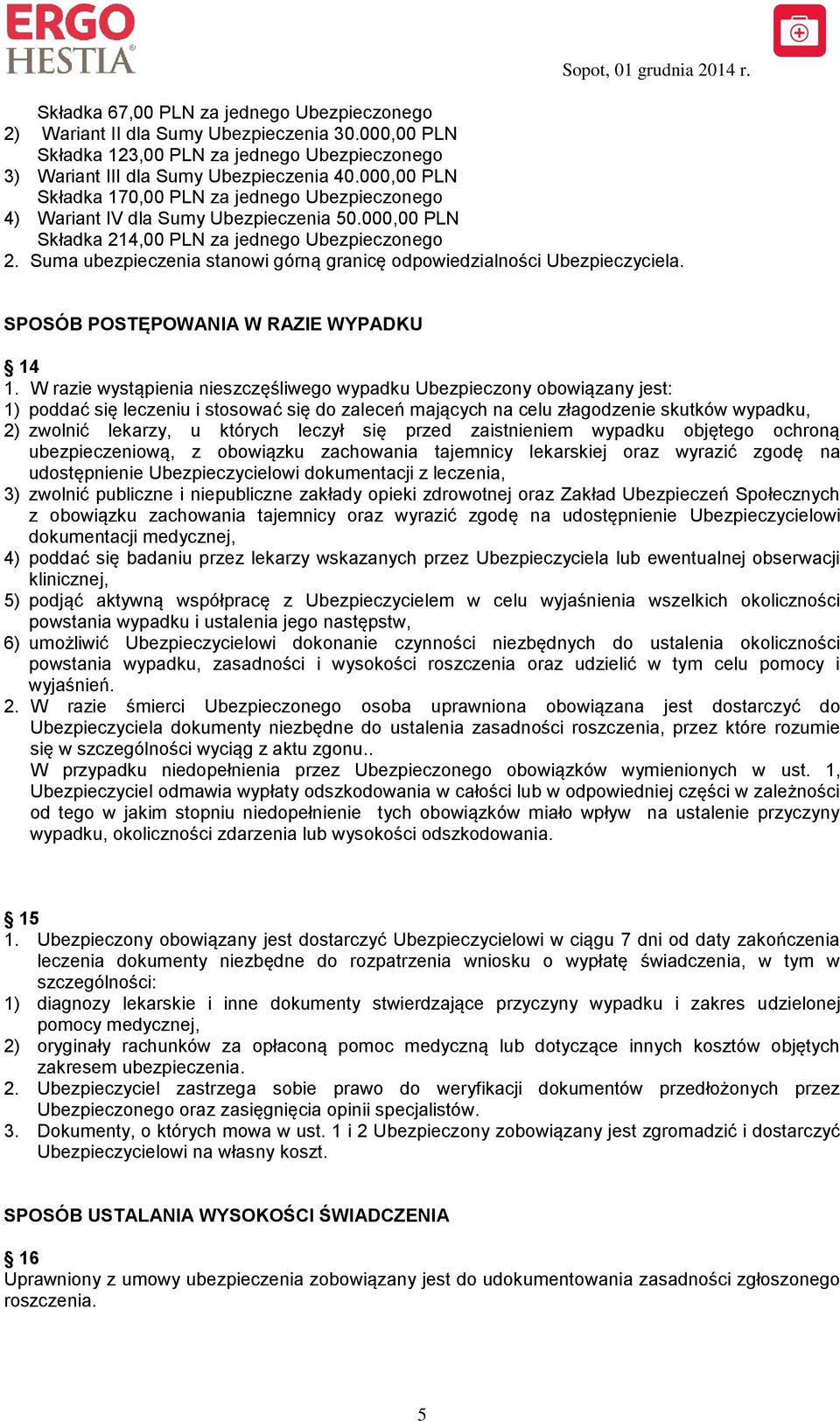 ERGO HESTIA

Sopot, 01 grudnia 2014 r.

Składka 67,00 PLN za jednego Ubezpieczonego
2) Wariant II dla Sumy Ubezpieczenia 30.000,00 PLN
Składka 123,00 PLN za jednego Ubezpieczonego
3) Wariant III dla Sumy Ubezpieczenia 40.000,00 PLN
Składka 170,00 PLN za jednego Ubezpieczonego
4) Wariant IV dla Sumy Ubezpieczenia 50.000,00 PLN
Składka 214,00 PLN za jednego Ubezpieczonego
2. Suma ubezpieczenia stanowi górną granicę odpowiedzialności Ubezpieczyciela.

SPOSÓB POSTĘPOWANIA W RAZIE WYPADKU

§ 14
1. W razie wystąpienia nieszczęśliwego wypadku Ubezpieczony obowiązany jest:
1) poddać się leczeniu i stosować się do zaleceń mających na celu złagodzenie skutków wypadku,
2) zwolnić lekarzy, u których leczył się przed zaistnieniem wypadku objętego ochroną ubezpieczeniową, z obowiązku zachowania tajemnicy lekarskiej oraz wyrazić zgodę na udostępnienie Ubezpieczycielowi dokumentacji z leczenia,
3) zwolnić publiczne i niepubliczne zakłady opieki zdrowotnej oraz Zakład Ubezpieczeń Społecznych z obowiązku zachowania tajemnicy oraz wyrazić zgodę na udostępnienie Ubezpieczycielowi dokumentacji medycznej,
4) poddać się badaniu przez lekarzy wskazanych przez Ubezpieczyciela lub ewentualnej obserwacji klinicznej,
5) podjąć aktywną współpracę z Ubezpieczycielem w celu wyjaśnienia wszelkich okoliczności powstania wypadku i ustalenia jego następstw,
6) umożliwić Ubezpieczycielowi dokonanie czynności niezbędnych do ustalenia okoliczności powstania wypadku, zasadności i wysokości roszczenia oraz udzielić w tym celu pomocy i wyjaśnień.
2. W razie śmierci Ubezpieczonego osoba uprawniona obowiązana jest dostarczyć do Ubezpieczyciela dokumenty niezbędne do ustalenia zasadności roszczenia, przez które rozumie się w szczególności wyciąg z aktu zgonu..
W przypadku niedopełnienia przez Ubezpieczonego obowiązków wymienionych w ust. 1, Ubezpieczyciel odmawia wypłaty odszkodowania w całości lub w odpowiedniej części w zależności od tego w jakim stopniu niedopełnienie tych obowiązków miało wpływ na ustalenie przyczyny wypadku, okoliczności zdarzenia lub wysokości odszkodowania.

§ 15
1. Ubezpieczony obowiązany jest dostarczyć Ubezpieczycielowi w ciągu 7 dni od daty zakończenia leczenia dokumenty niezbędne do rozpatrzenia wniosku o wypłatę świadczenia, w tym w szczególności:
1) diagnozy lekarskie i inne dokumenty stwierdzające przyczyny wypadku i zakres udzielonej pomocy medycznej,
2) oryginały rachunków za opłaconą pomoc medyczną lub dotyczące innych kosztów objętych zakresem ubezpieczenia.
2. Ubezpieczyciel zastrzega sobie prawo do weryfikacji dokumentów przedłożonych przez Ubezpieczonego oraz zasięgnięcia opinii specjalistów.
3. Dokumenty, o których mowa w ust. 1 i 2 Ubezpieczony zobowiązany jest zgromadzić i dostarczyć Ubezpieczycielowi na własny koszt.

SPOSÓB USTALANIA WYSOKOŚCI ŚWIADCZENIA

§ 16
Uprawniony z umowy ubezpieczenia zobowiązany jest do udokumentowania zasadności zgłoszonego roszczenia.

5